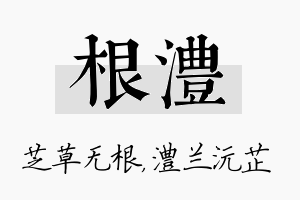 根澧

芝草无根,澧兰沅芷